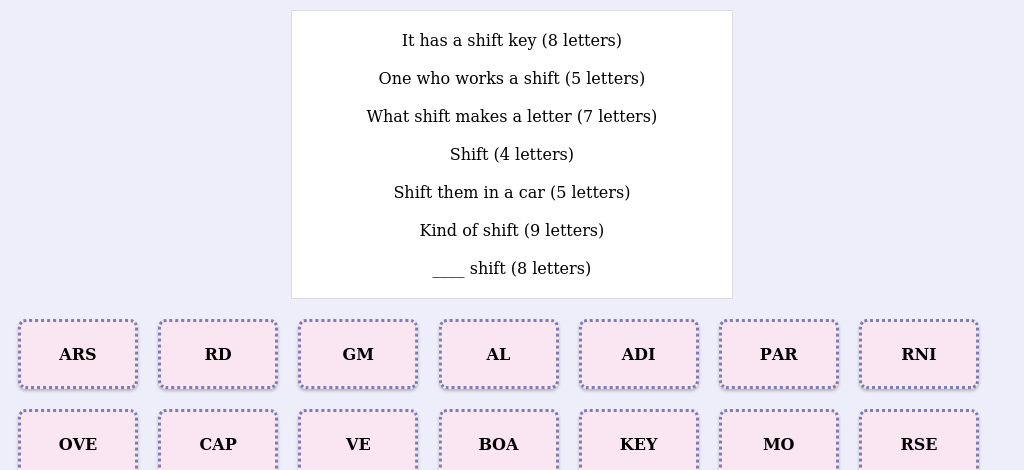 It has a shift key (8 letters)

One who works a shift (5 letters)

What shift makes a letter (7 letters)

Shift (4 letters)

Shift them in a car (5 letters)

Kind of shift (9 letters)

____ shift (8 letters)

ARS

RD

GM

AL

ADI

PAR

RNI

OVE

CAP

VE

BOA

KEY

MO

RSE